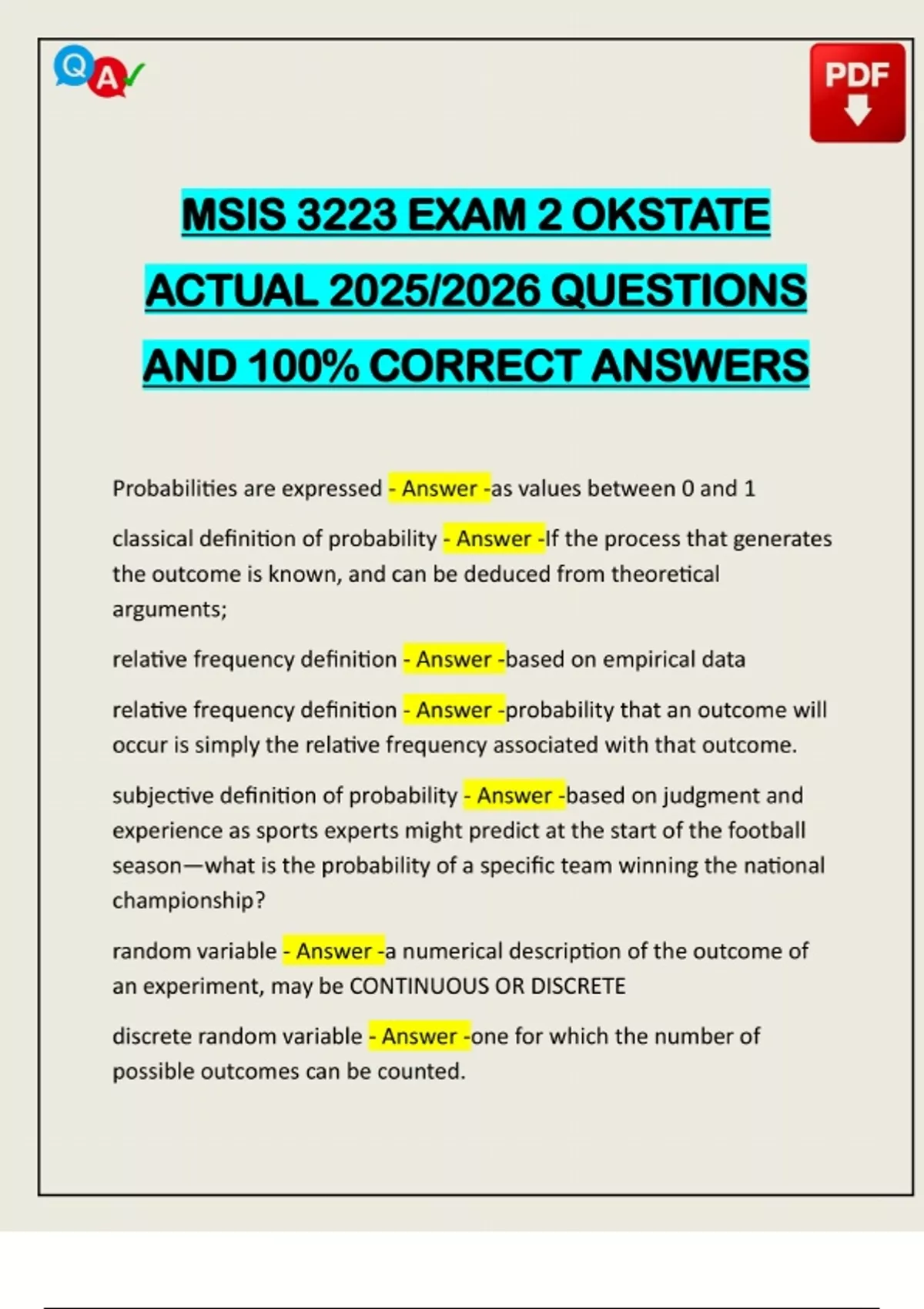 Q A

PDF

MSIS 3223 EXAM 2 OKSTATE ACTUAL 2025/2026 QUESTIONS AND 100% CORRECT ANSWERS

Probabilities are expressed - Answer -as values between 0 and 1

classical definition of probability - Answer -If the process that generates the outcome is known, and can be deduced from theoretical arguments;

relative frequency definition - Answer -based on empirical data

relative frequency definition - Answer -probability that an outcome will occur is simply the relative frequency associated with that outcome.

subjective definition of probability - Answer -based on judgment and experience as sports experts might predict at the start of the football season—what is the probability of a specific team winning the national championship?

random variable - Answer -a numerical description of the outcome of an experiment, may be CONTINUOUS OR DISCRETE

discrete random variable - Answer -one for which the number of possible outcomes can be counted.